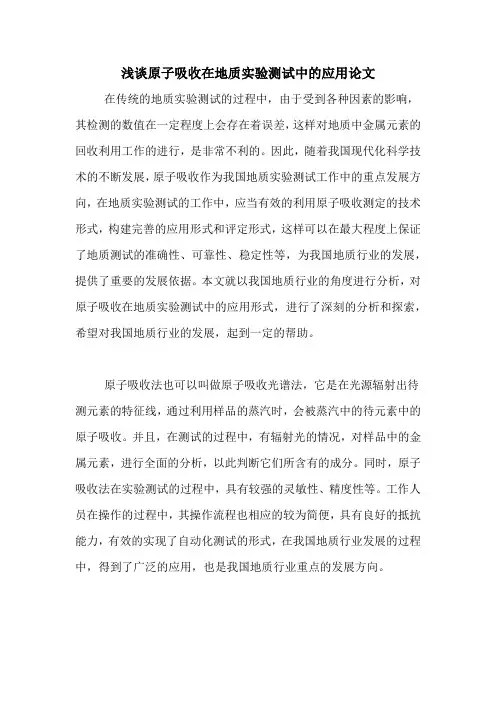 浅谈原子吸收在地质实验测试中的应用论文

在传统的地质实验测试的过程中，由于受到各种因素的影响，其检测的数值在一定程度上会存在着误差，这样对地质中金属元素的回收利用工作的进行，是非常不利的。因此，随着我国现代化科学技术的不断发展，原子吸收作为我国地质实验测试工作中的重点发展方向，在地质实验测试的工作中，应当有效的利用原子吸收测定的技术形式，构建完善的应用形式和评定形式，这样可以在最大程度上保证了地质测试的准确性、可靠性、稳定性等，为我国地质行业的发展，提供了重要的发展依据。本文就以我国地质行业的角度进行分析，对原子吸收在地质实验测试中的应用形式，进行了深刻的分析和探索，希望对我国地质行业的发展，起到一定的帮助。

原子吸收法也可以叫做原子吸收光谱法，它是在光源辐射出待测元素的特征线，通过利用样品的蒸汽时，会被蒸汽中的待元素中的原子吸收。并且，在测试的过程中，有辐射光的情况，对样品中的金属元素，进行全面的分析，以此判断它们所含有的成分。同时，原子吸收法在实验测试的过程中，具有较强的灵敏性、精度性等。工作人员在操作的过程中，其操作流程也相应的较为简便，具有良好的抵抗能力，有效的实现了自动化测试的形式，在我国地质行业发展的过程中，得到了广泛的应用，也是我国地质行业重点的发展方向。